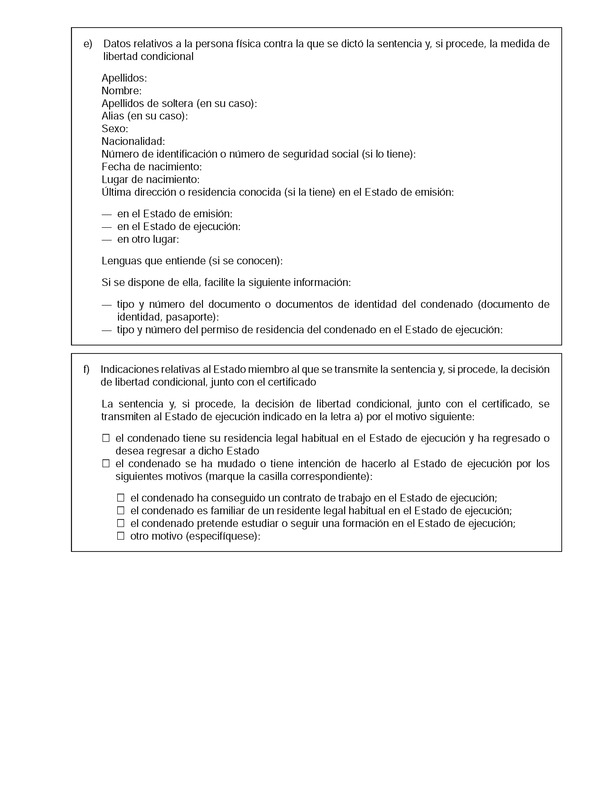 e) Datos relativos a la persona física contra la que se dictó la sentencia y, si procede, la medida de libertad condicional

Apellidos:
Nombre:
Apellidos de soltera (en su caso):
Alias (en su caso):
Sexo:
Nacionalidad:
Número de identificación o número de seguridad social (si lo tiene):
Fecha de nacimiento:
Lugar de nacimiento:
Última dirección o residencia conocida (si la tiene) en el Estado de emisión:

— en el Estado de emisión:
— en el Estado de ejecución:
— en otro lugar:

Lenguas que entiende (si se conocen):

Si se dispone de ella, facilite la siguiente información:

— tipo y número del documento o documentos de identidad del condenado (documento de identidad, pasaporte):
— tipo y número del permiso de residencia del condenado en el Estado de ejecución:

f) Indicaciones relativas al Estado miembro al que se transmite la sentencia y, si procede, la decisión de libertad condicional, junto con el certificado

La sentencia y, si procede, la decisión de libertad condicional, junto con el certificado, se transmiten al Estado de ejecución indicado en la letra a) por el motivo siguiente:

☐ el condenado tiene su residencia legal habitual en el Estado de ejecución y ha regresado o desea regresar a dicho Estado
☐ el condenado se ha mudado o tiene intención de hacerlo al Estado de ejecución por los siguientes motivos (marque la casilla correspondiente):

☐ el condenado ha conseguido un contrato de trabajo en el Estado de ejecución;
☐ el condenado es familiar de un residente legal habitual en el Estado de ejecución;
☐ el condenado pretende estudiar o seguir una formación en el Estado de ejecución;
☐ otro motivo (especifíquese):